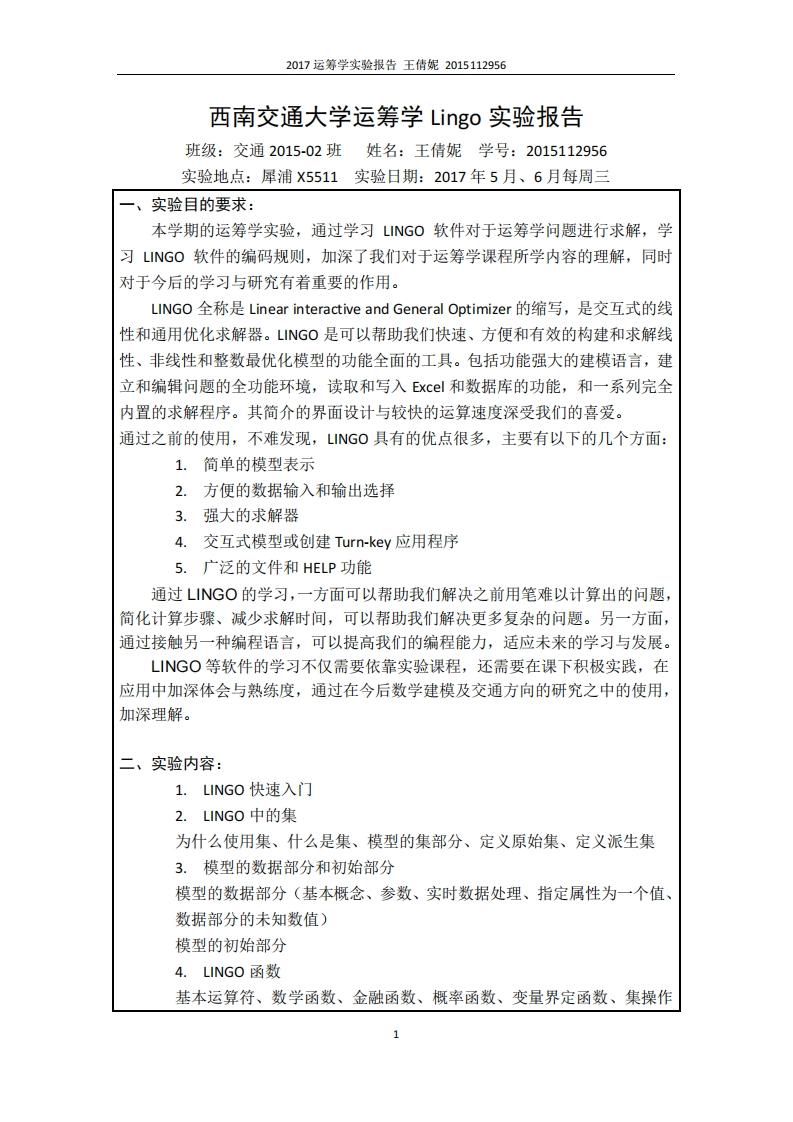 2017 运筹学实验报告 王倩妮 2015112956

西南交通大学运筹学 Lingo 实验报告

班级：交通 2015-02 班 姓名：王倩妮 学号：2015112956

实验地点：犀浦 X5511 实验日期：2017 年 5 月、6 月每周三

一、实验目的要求：

本学期的运筹学实验，通过学习 LINGO 软件对于运筹学问题进行求解，学习 LINGO 软件的编码规则，加深了我们对于运筹学课程所学内容的理解，同时对于今后的学习与研究有着重要的作用。

LINGO 全称是 Linear interactive and General Optimizer 的缩写，是交互式的线性和通用优化求解器。LINGO 是可以帮助我们快速、方便和有效的构建和求解线性、非线性和整数最优化模型的功能全面的工具。包括功能强大的建模语言，建立和编辑问题的全功能环境，读取和写入 Excel 和数据库的功能，和一系列完全内置的求解程序。其简介的界面设计与较快的运算速度深受我们的喜爱。

通过之前的使用，不难发现，LINGO 具有的优点很多，主要有以下的几个方面：

1. 简单的模型表示
2. 方便的数据输入和输出选择
3. 强大的求解器
4. 交互式模型或创建 Turn-key 应用程序
5. 广泛的文件和 HELP 功能

通过 LINGO 的学习，一方面可以帮助我们解决之前用笔难以计算出的问题，简化计算步骤、减少求解时间，可以帮助我们解决更多复杂的问题。另一方面，通过接触另一种编程语言，可以提高我们的编程能力，适应未来的学习与发展。

LINGO 等软件的学习不仅需要依靠实验课程，还需要在课下积极实践，在应用中加深体会与熟练度，通过在今后数学建模及交通方向的研究之中的使用，加深理解。

二、实验内容：

1. LINGO 快速入门
2. LINGO 中的集

为什么使用集、什么是集、模型的集部分、定义原始集、定义派生集

3. 模型的数据部分和初始部分

模型的数据部分（基本概念、参数、实时数据处理、指定属性为一个值、数据部分的未知数值）

模型的初始部分

4. LINGO 函数

基本运算符、数学函数、金融函数、概率函数、变量界定函数、集操作

1